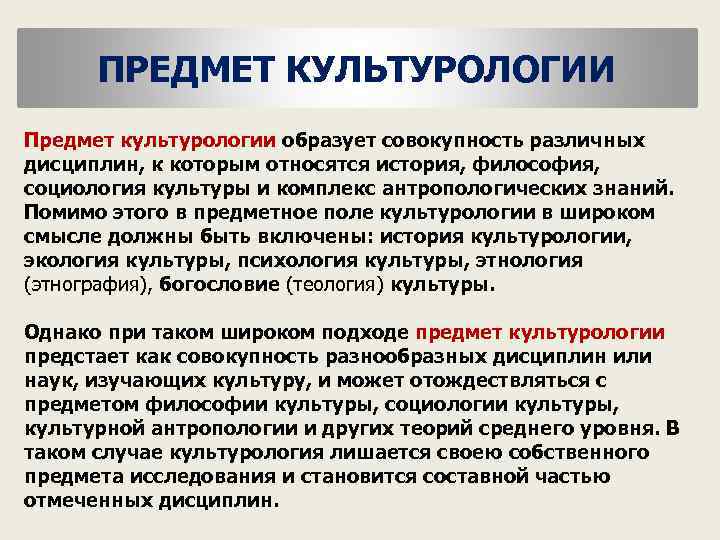 ПРЕДМЕТ КУЛЬТУРОЛОГИИ

Предмет культурологии образует совокупность различных дисциплин, к которым относятся история, философия, социология культуры и комплекс антропологических знаний. Помимо этого в предметное поле культурологии в широком смысле должны быть включены: история культурологии, экология культуры, психология культуры, этнология (этнография), богословие (теология) культуры.

Однако при таком широком подходе предмет культурологии предстает как совокупность разнообразных дисциплин или наук, изучающих культуру, и может отождествляться с предметом философии культуры, социологии культуры, культурной антропологии и других теорий среднего уровня. В таком случае культурология лишается своею собственного предмета исследования и становится составной частью отмеченных дисциплин.